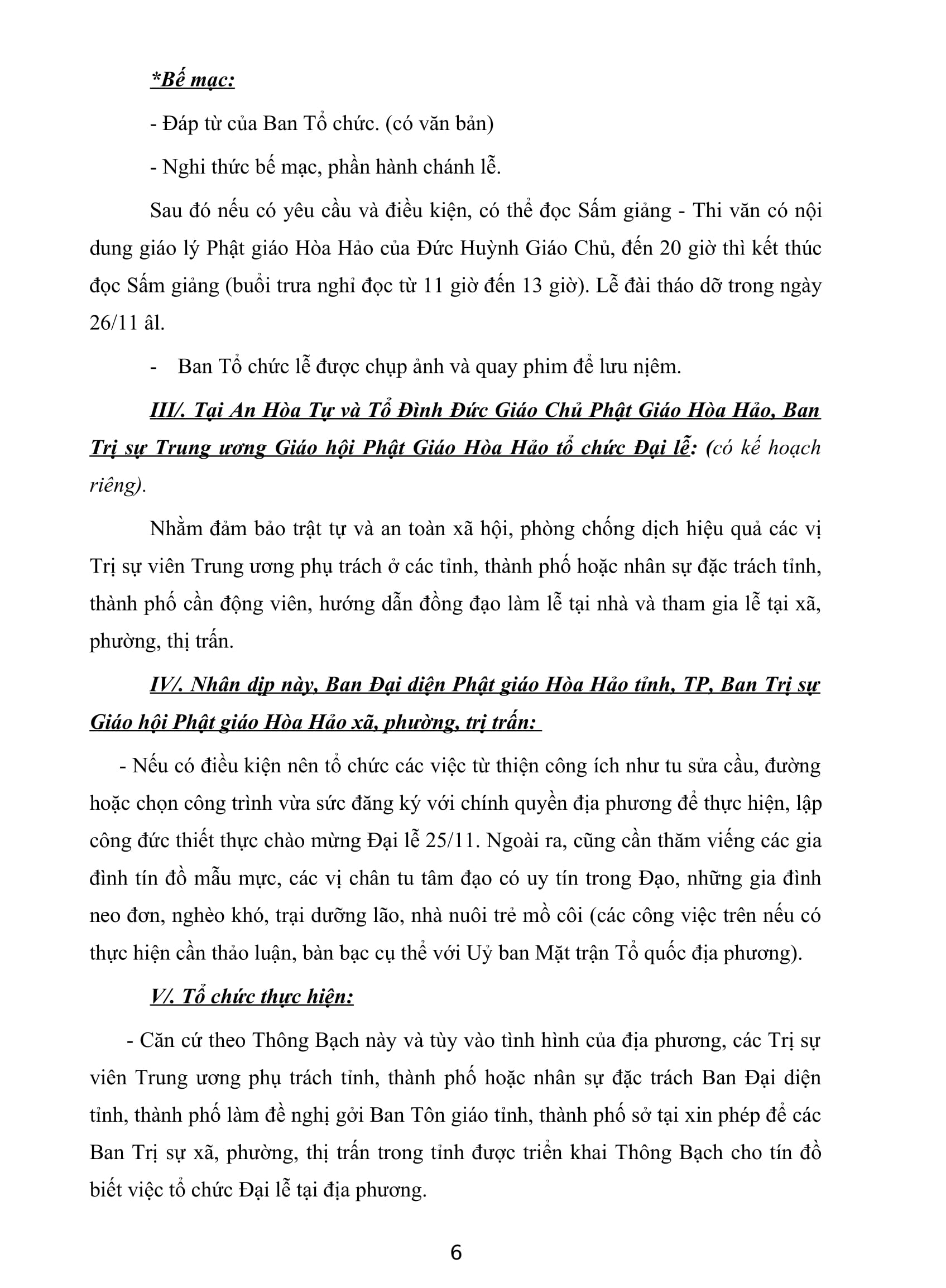 *Bế mạc:

- Đáp từ của Ban Tổ chức. (có văn bản)

- Nghi thức bế mạc, phần hành chánh lễ.

Sau đó nếu có yêu cầu và điều kiện, có thể đọc Sấm giảng - Thi văn có nội dung giáo lý Phật giáo Hòa Hảo của Đức Huỳnh Giáo Chủ, đến 20 giờ thì kết thúc đọc Sấm giảng (buổi trưa nghỉ đọc từ 11 giờ đến 13 giờ). Lễ đài tháo dỡ trong ngày 26/11 âl.

- Ban Tổ chức lễ được chụp ảnh và quay phim để lưu niệm.

III/. Tại An Hòa Tự và Tổ Đình Đức Giáo Chủ Phật Giáo Hòa Hảo, Ban Trị sự Trung ương Giáo hội Phật Giáo Hòa Hảo tổ chức Đại lễ: (có kế hoạch riêng).

Nhằm đảm bảo trật tự và an toàn xã hội, phòng chống dịch hiệu quả các vị Trị sự viên Trung ương phụ trách ở các tỉnh, thành phố hoặc nhân sự đặc trách tỉnh, thành phố cần động viên, hướng dẫn đồng đạo làm lễ tại nhà và tham gia lễ tại xã, phường, thị trấn.

IV/. Nhân dịp này, Ban Đại diện Phật giáo Hòa Hảo tỉnh, TP, Ban Trị sự Giáo hội Phật giáo Hòa Hảo xã, phường, trị trấn:

- Nếu có điều kiện nên tổ chức các việc từ thiện công ích như tu sửa cầu, đường hoặc chọn công trình vừa sức đăng ký với chính quyền địa phương để thực hiện, lập công đức thiết thực chào mừng Đại lễ 25/11. Ngoài ra, cũng cần thăm viếng các gia đình tín đồ mẫu mực, các vị chân tu tâm đạo có uy tín trong Đạo, những gia đình neo đơn, nghèo khó, trại dưỡng lão, nhà nuôi trẻ mồ côi (các công việc trên nếu có thực hiện cần thảo luận, bàn bạc cụ thể với Uỷ ban Mặt trận Tổ quốc địa phương).

V/. Tổ chức thực hiện:

- Căn cứ theo Thông Bạch này và tùy vào tình hình của địa phương, các Trị sự viên Trung ương phụ trách tỉnh, thành phố hoặc nhân sự đặc trách Ban Đại diện tỉnh, thành phố làm đề nghị gởi Ban Tôn giáo tỉnh, thành phố sở tại xin phép để các Ban Trị sự xã, phường, thị trấn trong tỉnh được triển khai Thông Bạch cho tín đồ biết việc tổ chức Đại lễ tại địa phương.

6